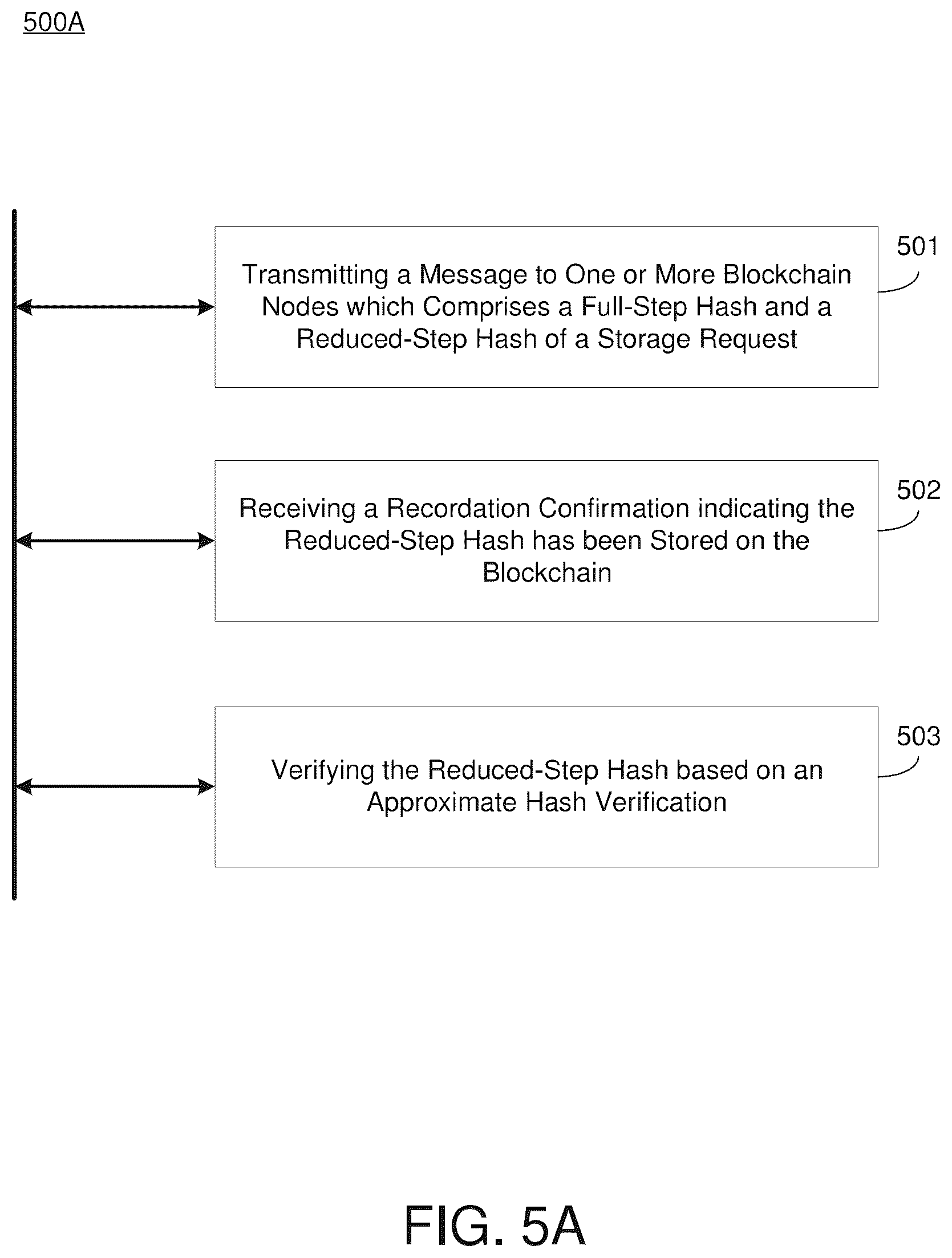 500A

Transmitting a Message to One or More Blockchain Nodes which Comprises a Full-Step Hash and a Reduced-Step Hash of a Storage Request

501

Receiving a Recordation Confirmation indicating the Reduced-Step Hash has been Stored on the Blockchain

502

Verifying the Reduced-Step Hash based on an Approximate Hash Verification

503

FIG. 5A